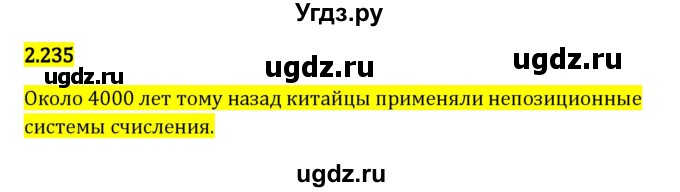 Угдз.ру

2.235

ugdz.ru ugdz.ru ugdz.ru

Около 4000 лет тому назад китайцы применяли непозиционные системы счисления.

ugdz.ru